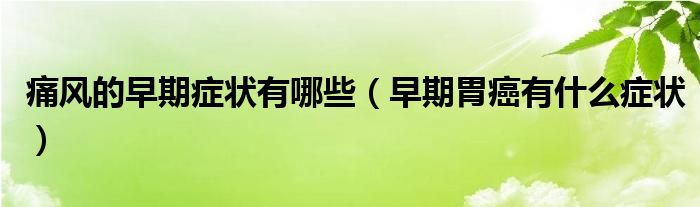 痛风的早期症状有哪些（早期胃癌有什么症状）